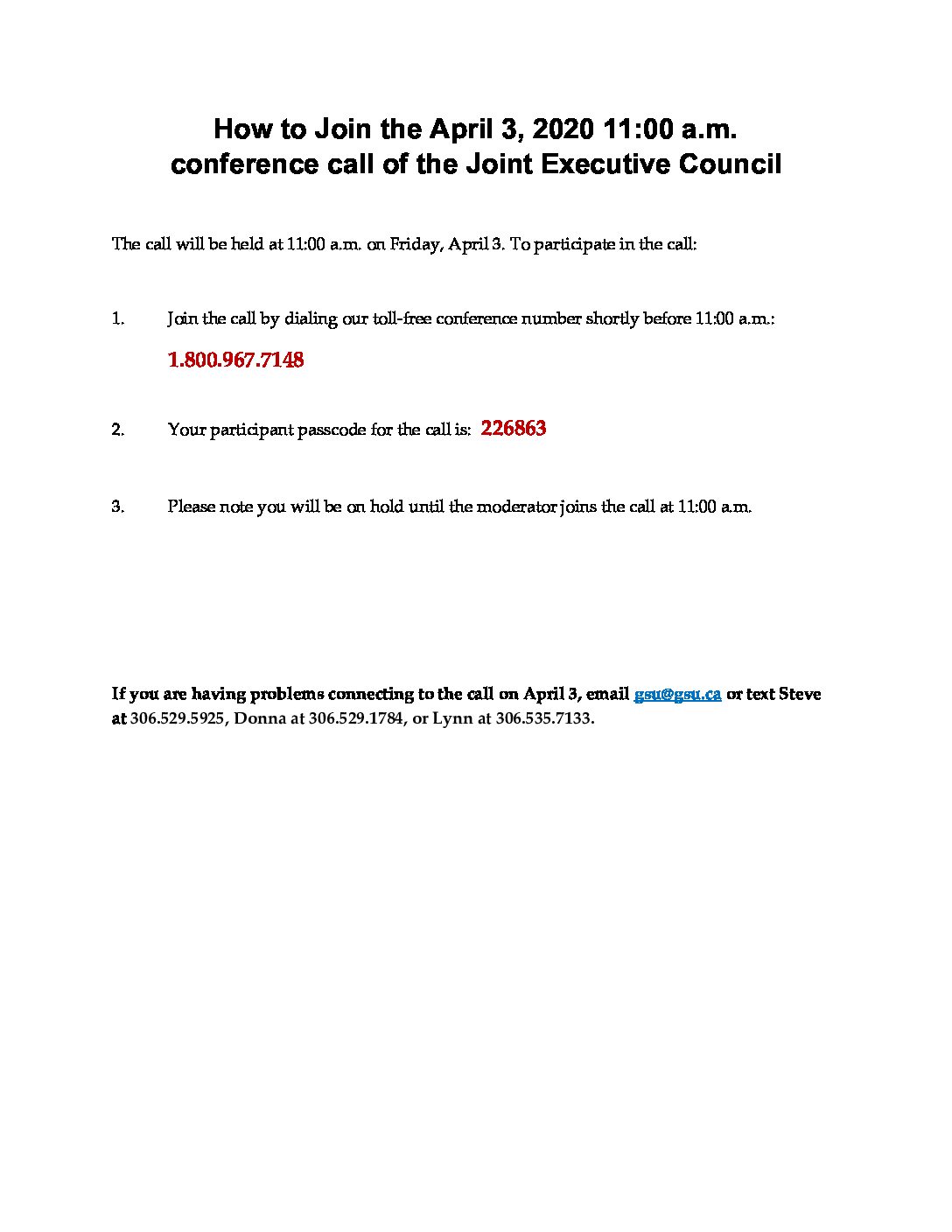 How to Join the April 3, 2020 11:00 a.m. conference call of the Joint Executive Council

The call will be held at 11:00 a.m. on Friday, April 3. To participate in the call:

1. Join the call by dialing our toll-free conference number shortly before 11:00 a.m.:

1.800.967.7148

2. Your participant passcode for the call is: 226863

3. Please note you will be on hold until the moderator joins the call at 11:00 a.m.

If you are having problems connecting to the call on April 3, email gsu@gsu.ca or text Steve at 306.529.5925, Donna at 306.529.1784, or Lynn at 306.535.7133.